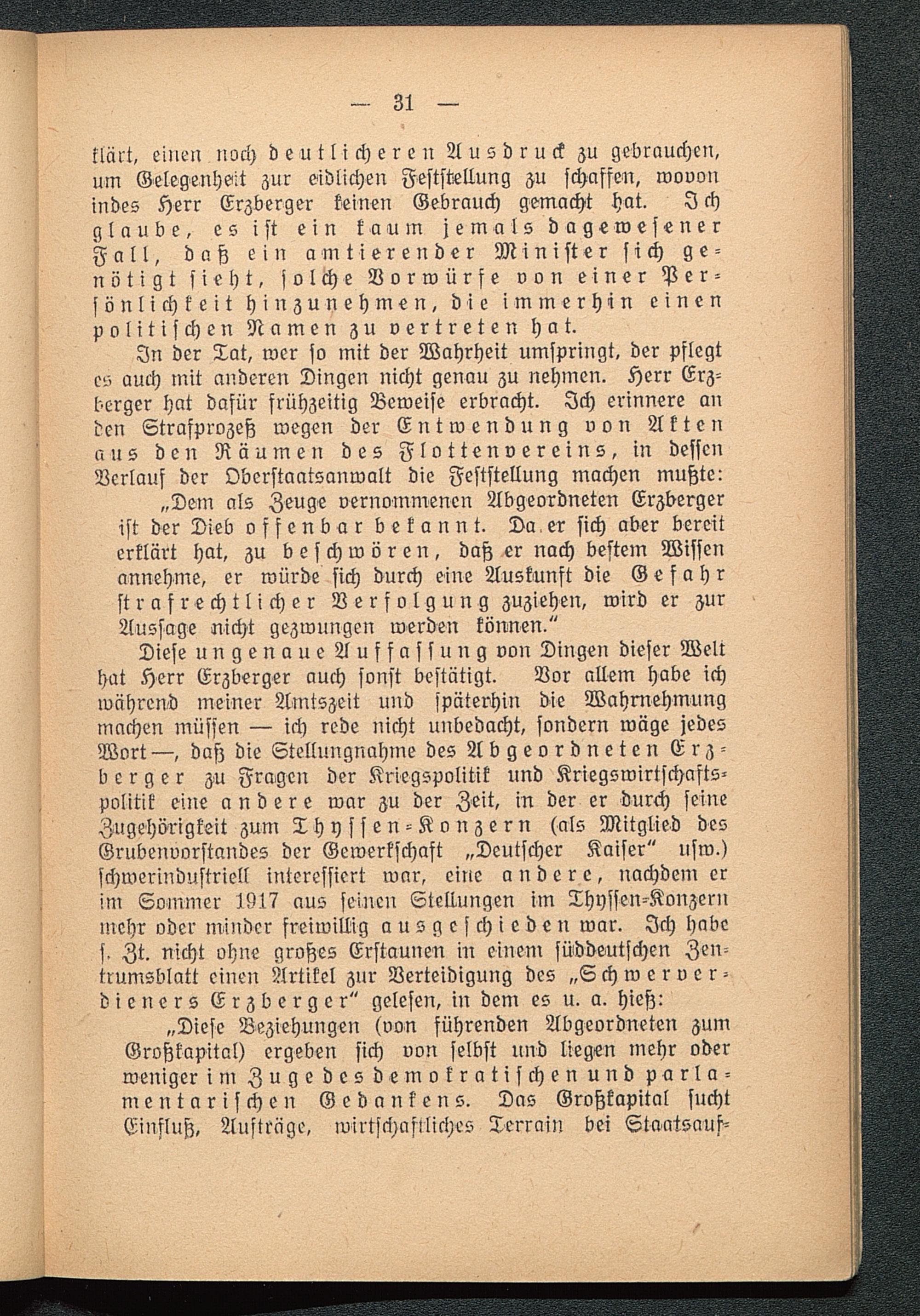 — 31 —

klärt, einen noch deutlicheren Ausdruck zu gebrauchen, um Gelegenheit zur eidlichen Feststellung zu schaffen, wovon indes Herr Erzberger keinen Gebrauch gemacht hat. Ich glaube, es ist ein kaum jemals dagewesener Fall, daß ein amtierender Minister sich genötigt sieht, solche Vorwürfe von einer Persönlichkeit hinzunehmen, die immerhin einen politischen Namen zu vertreten hat.

In der Tat, wer so mit der Wahrheit umspringt, der pflegt es auch mit anderen Dingen nicht genau zu nehmen. Herr Erzberger hat dafür frühzeitig Beweise erbracht. Ich erinnere an den Strafprozeß wegen der Entwendung von Akten aus den Räumen des Flottenvereins, in dessen Verlauf der Oberstaatsanwalt die Feststellung machen mußte:

„Dem als Zeuge vernommenen Abgeordneten Erzberger ist der Dieb offenbar bekannt. Da er sich aber bereit erklärt hat, zu beschwören, daß er nach bestem Wissen annehme, er würde sich durch eine Auskunft die Gefahr strafrechtlicher Verfolgung zuziehen, wird er zur Aussage nicht gezwungen werden können.“

Diese ungenaue Auffassung von Dingen dieser Welt hat Herr Erzberger auch sonst bestätigt. Vor allem habe ich während meiner Amtszeit und späterhin die Wahrnehmung machen müssen — ich rede nicht unbedacht, sondern wäge jedes Wort —, daß die Stellungnahme des Abgeordneten Erzberger zu Fragen der Kriegspolitik und Kriegswirtschaftspolitik eine andere war zu der Zeit, in der er durch seine Zugehörigkeit zum Thyssen-Konzern (als Mitglied des Grubenvorstandes der Gewerkschaft „Deutscher Kaiser“ usw.) schwerindustriell interessiert war, eine andere, nachdem er im Sommer 1917 aus seinen Stellungen im Thyssen-Konzern mehr oder minder freiwillig ausgeschieden war. Ich habe s. Zt. nicht ohne großes Erstaunen in einem süddeutschen Zentrumsblatt einen Artikel zur Verteidigung des „Schwerverdieners Erzberger“ gelesen, in dem es u. a. hieß:

„Diese Beziehungen (von führenden Abgeordneten zum Großkapital) ergeben sich von selbst und liegen mehr oder weniger im Zuge des demokratischen und parlamentarischen Gedankens. Das Großkapital sucht Einfluß, Aufträge, wirtschaftliches Terrain bei Staatsauf-